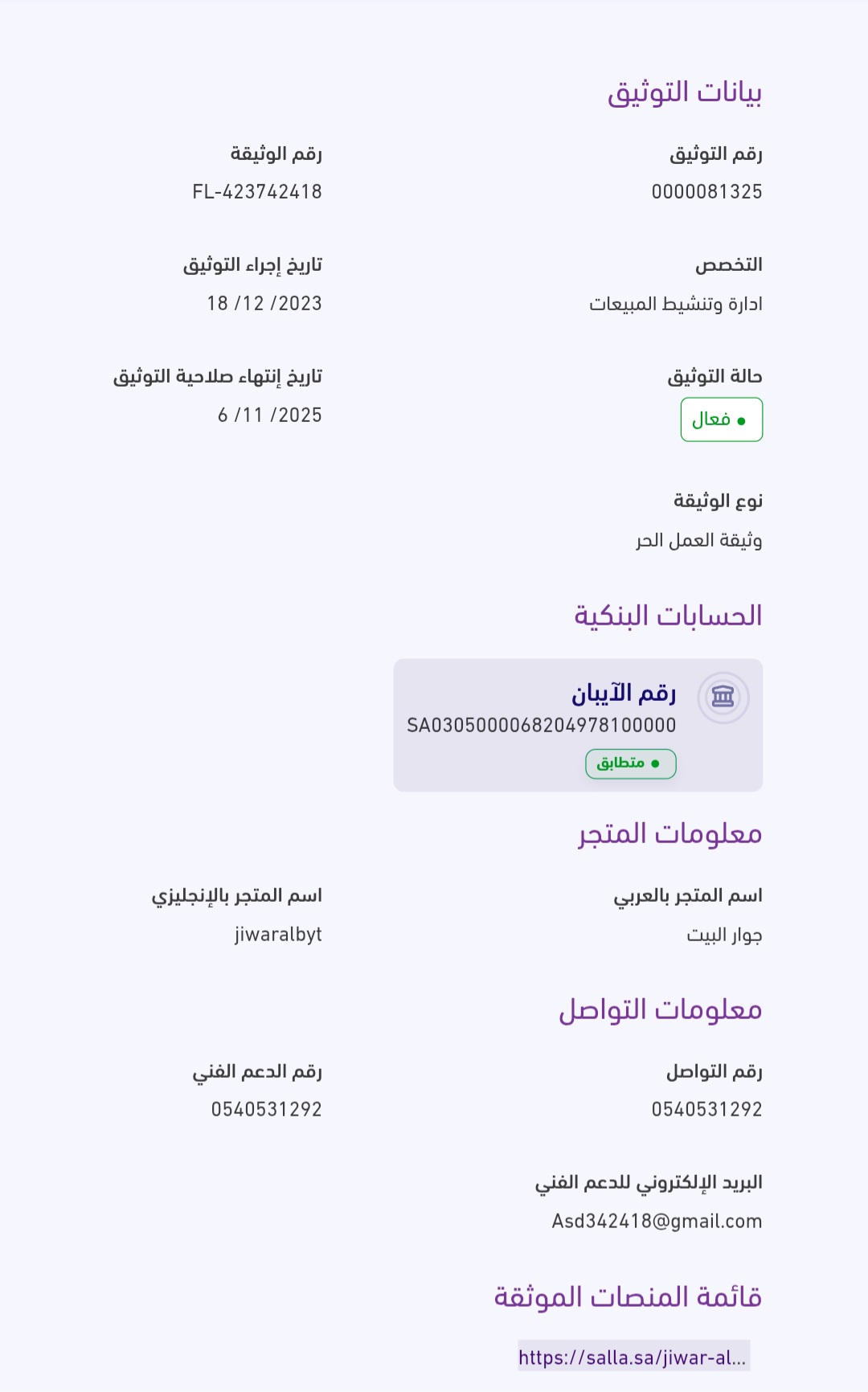 بيانات التوثيق

رقم التوثيق
0000081325

رقم الوثيقة
FL-423742418

التخصص
ادارة وتنشيط المبيعات

تاريخ إجراء التوثيق
18 /12 /2023

حالة التوثيق
فعال

تاريخ إنتهاء صلاحية التوثيق
6 /11 /2025

نوع الوثيقة
وثيقة العمل الحر

الحسابات البنكية

رقم الآيبان
SA0305000068204978100000
متطابق

معلومات المتجر

اسم المتجر بالعربي
جوار البيت

اسم المتجر بالإنجليزي
jiwaralbyt

معلومات التواصل

رقم التواصل
0540531292

رقم الدعم الفني
0540531292

البريد الإلكتروني للدعم الفني
Asd342418@gmail.com

قائمة المنصات الموثقة

https://salla.sa/jiwar-al...